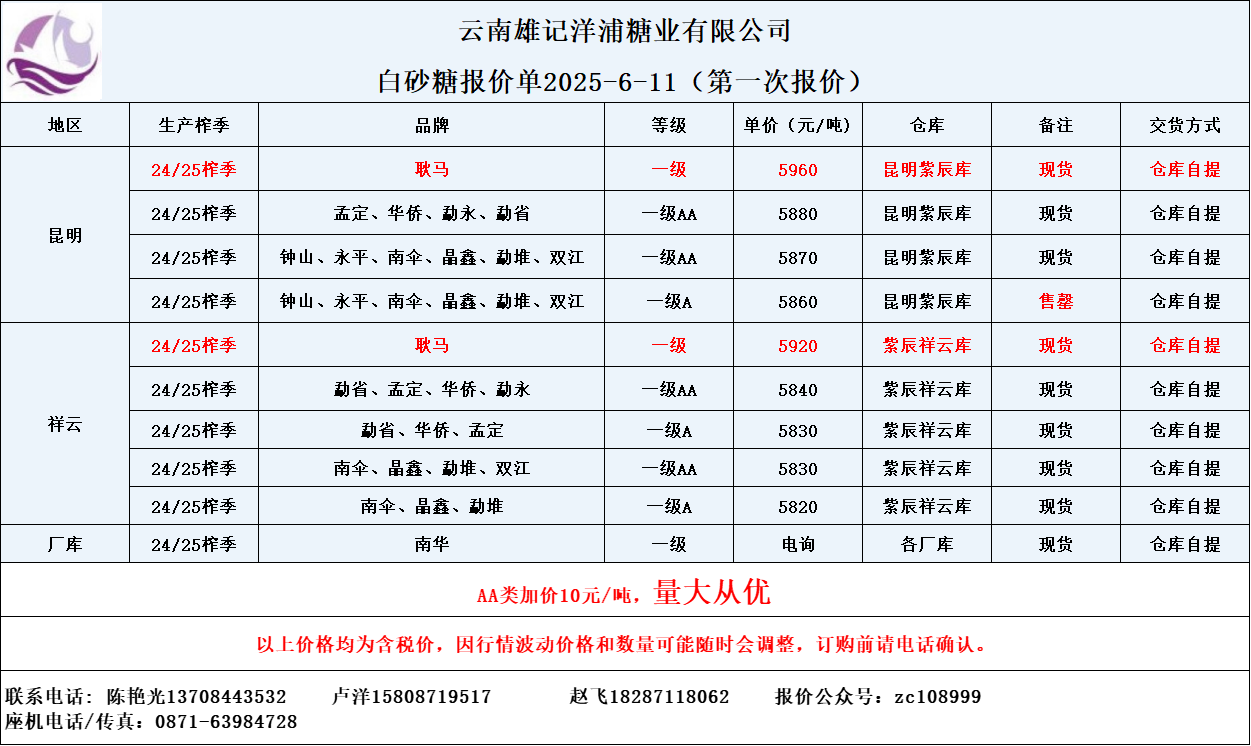 云南雄记洋浦糖业有限公司

白砂糖报价单2025-6-11（第一次报价）

| 地区 | 生产榨季 | 品牌 | 等级 | 单价（元/吨） | 仓库 | 备注 | 交货方式 |
|---|---|---|---|---|---|---|---|
| 昆明 | 24/25榨季 | 耿马 | 一级 | 5960 | 昆明紫辰库 | 现货 | 仓库自提 |
|  | 24/25榨季 | 孟定、华侨、勐永、勐省 | 一级AA | 5880 | 昆明紫辰库 | 现货 | 仓库自提 |
|  | 24/25榨季 | 钟山、永平、南伞、晶鑫、勐堆、双江 | 一级AA | 5870 | 昆明紫辰库 | 现货 | 仓库自提 |
|  | 24/25榨季 | 钟山、永平、南伞、晶鑫、勐堆、双江 | 一级A | 5860 | 昆明紫辰库 | 售罄 | 仓库自提 |
| 祥云 | 24/25榨季 | 耿马 | 一级 | 5920 | 紫辰祥云库 | 现货 | 仓库自提 |
|  | 24/25榨季 | 勐省、孟定、华侨、勐永 | 一级AA | 5840 | 紫辰祥云库 | 现货 | 仓库自提 |
|  | 24/25榨季 | 勐省、华侨、孟定 | 一级A | 5830 | 紫辰祥云库 | 现货 | 仓库自提 |
|  | 24/25榨季 | 南伞、晶鑫、勐堆、双江 | 一级AA | 5830 | 紫辰祥云库 | 现货 | 仓库自提 |
|  | 24/25榨季 | 南伞、晶鑫、勐堆 | 一级A | 5820 | 紫辰祥云库 | 现货 | 仓库自提 |
| 厂库 | 24/25榨季 | 南华 | 一级 | 电询 | 各厂库 | 现货 | 仓库自提 |

AA类加价10元/吨，量大从优

以上价格均为含税价，因行情波动价格和数量可能随时会调整，订购前请电话确认。

联系电话：陈艳光13708443532 卢洋15808719517 赵飞18287118062 报价公众号：zc108999
座机电话/传真：0871-63984728